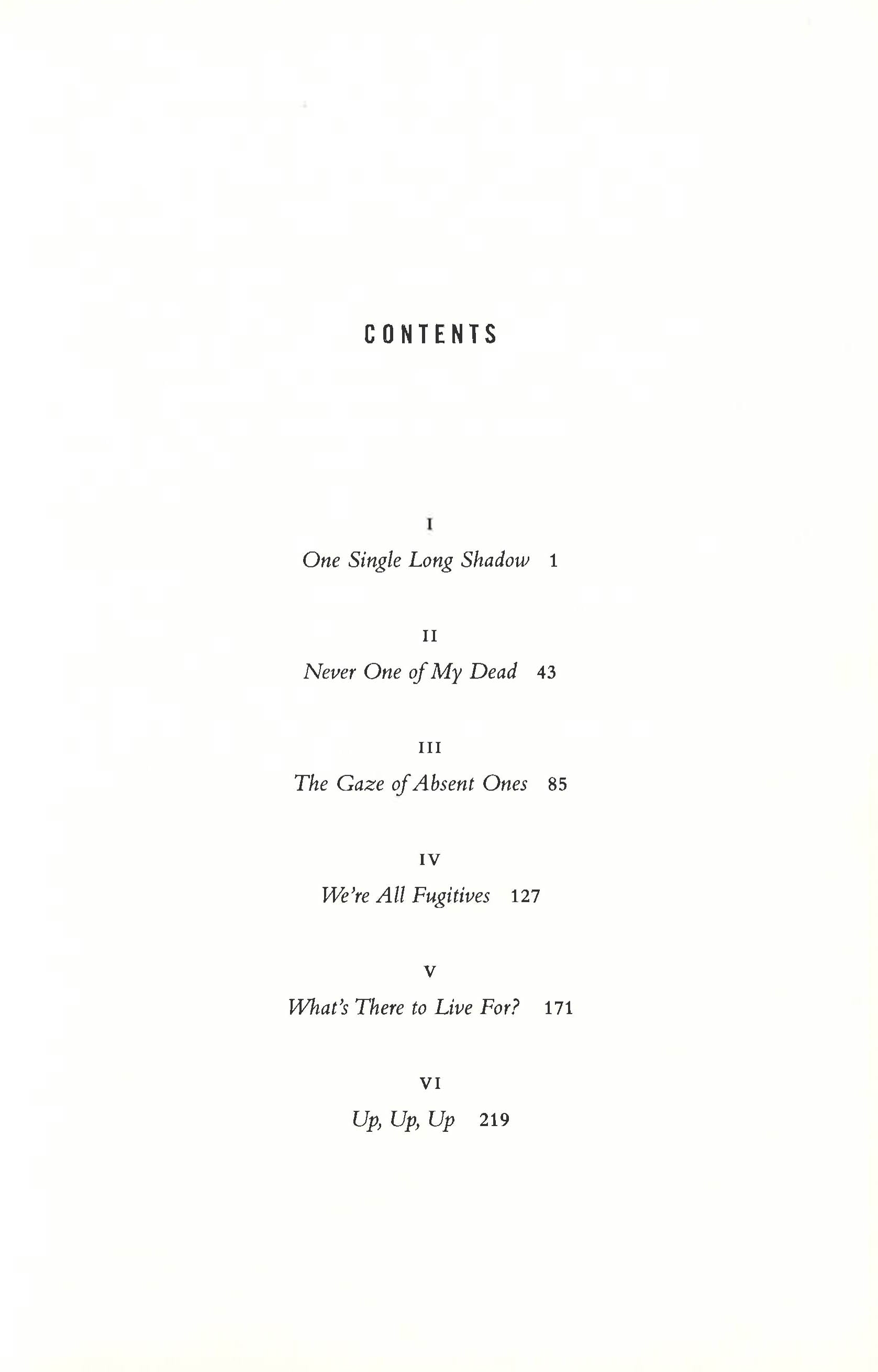 CONTENTS

I

One Single Long Shadow 1

II

Never One of My Dead 43

III

The Gaze of Absent Ones 85

IV

We're All Fugitives 127

V

What's There to Live For? 171

VI

Up, Up, Up 219